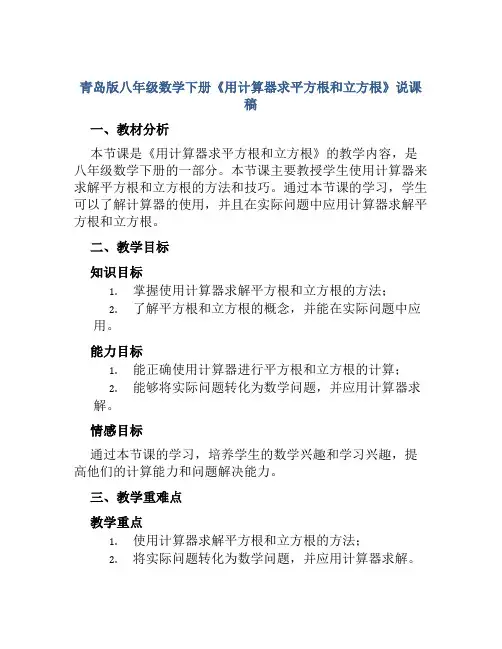 青岛版八年级数学下册《用计算器求平方根和立方根》说课稿

一、教材分析

本节课是《用计算器求平方根和立方根》的教学内容，是八年级数学下册的一部分。本节课主要教授学生使用计算器来求解平方根和立方根的方法和技巧。通过本节课的学习，学生可以了解计算器的使用，并且在实际问题中应用计算器求解平方根和立方根。

二、教学目标

知识目标

1. 掌握使用计算器求解平方根和立方根的方法；
2. 了解平方根和立方根的概念，并能在实际问题中应用。

能力目标

1. 能正确使用计算器进行平方根和立方根的计算；
2. 能够将实际问题转化为数学问题，并应用计算器求解。

情感目标

通过本节课的学习，培养学生的数学兴趣和学习兴趣，提高他们的计算能力和问题解决能力。

三、教学重难点

教学重点

1. 使用计算器求解平方根和立方根的方法；
2. 将实际问题转化为数学问题，并应用计算器求解。